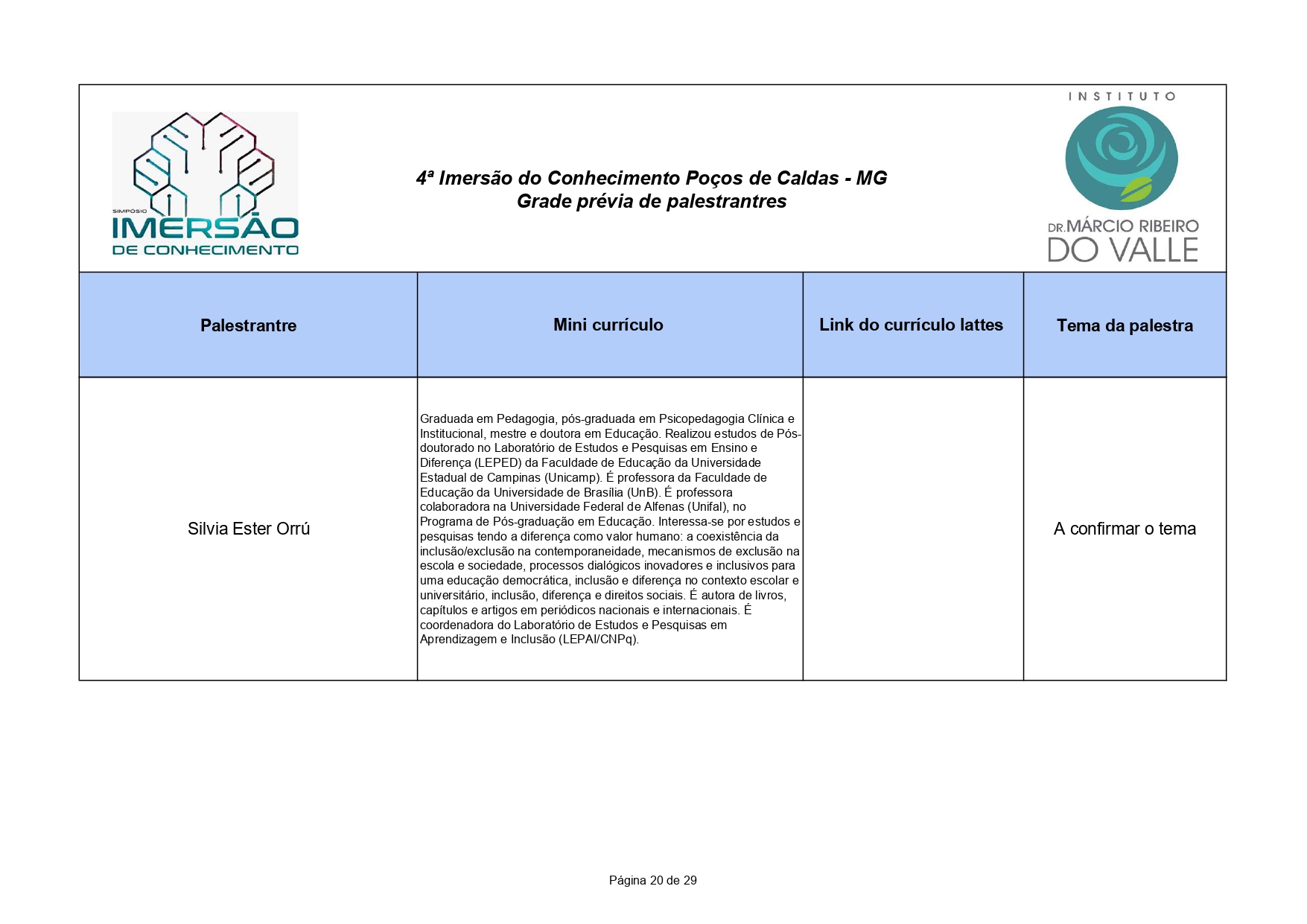 SIMPÓSIO
IMERSÃO
DE CONHECIMENTO

4ª Imersão do Conhecimento Poços de Caldas - MG
Grade prévia de palestrantres

INSTITUTO
DR.MÁRCIO RIBEIRO
DO VALLE

| Palestrantre | Mini currículo | Link do currículo lattes | Tema da palestra |
|---|---|---|---|
| Silvia Ester Orrú | Graduada em Pedagogia, pós-graduada em Psicopedagogia Clínica e Institucional, mestre e doutora em Educação. Realizou estudos de Pós-doutorado no Laboratório de Estudos e Pesquisas em Ensino e Diferença (LEPED) da Faculdade de Educação da Universidade Estadual de Campinas (Unicamp). É professora da Faculdade de Educação da Universidade de Brasília (UnB). É professora colaboradora na Universidade Federal de Alfenas (Unifal), no Programa de Pós-graduação em Educação. Interessa-se por estudos e pesquisas tendo a diferença como valor humano: a coexistência da inclusão/exclusão na contemporaneidade, mecanismos de exclusão na escola e sociedade, processos dialógicos inovadores e inclusivos para uma educação democrática, inclusão e diferença no contexto escolar e universitário, inclusão, diferença e direitos sociais. É autora de livros, capítulos e artigos em periódicos nacionais e internacionais. É coordenadora do Laboratório de Estudos e Pesquisas em Aprendizagem e Inclusão (LEPAI/CNPq). | | A confirmar o tema |

Página 20 de 29